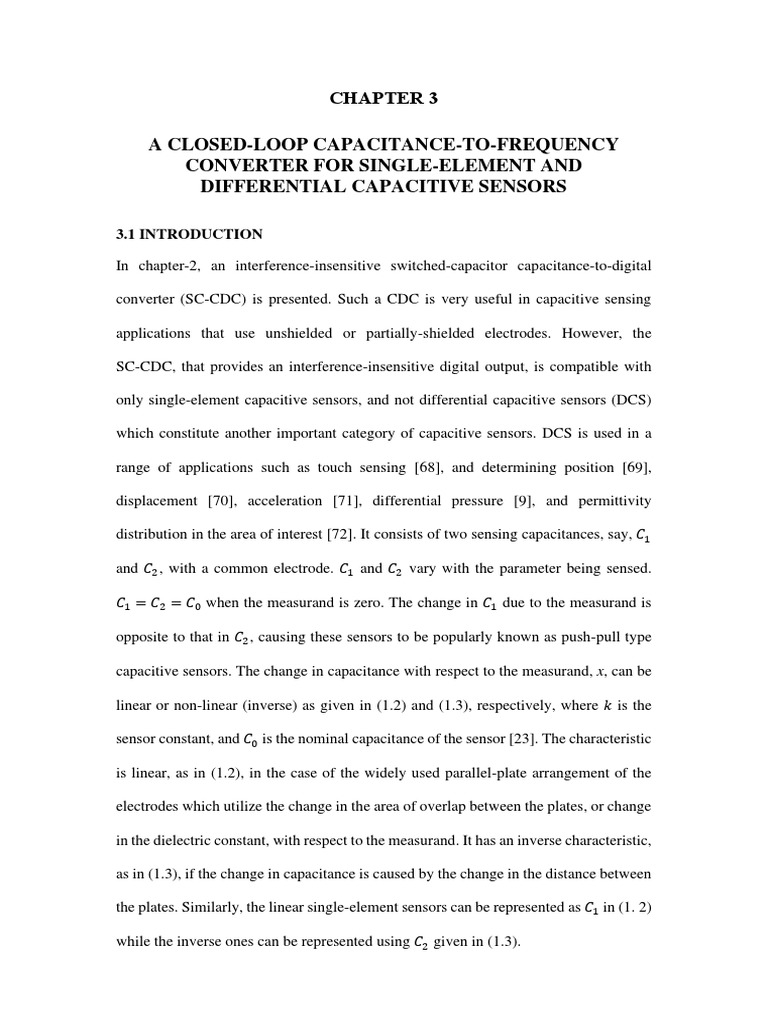 CHAPTER 3

A CLOSED-LOOP CAPACITANCE-TO-FREQUENCY CONVERTER FOR SINGLE-ELEMENT AND DIFFERENTIAL CAPACITIVE SENSORS

3.1 INTRODUCTION

In chapter-2, an interference-insensitive switched-capacitor capacitance-to-digital converter (SC-CDC) is presented. Such a CDC is very useful in capacitive sensing applications that use unshielded or partially-shielded electrodes. However, the SC-CDC, that provides an interference-insensitive digital output, is compatible with only single-element capacitive sensors, and not differential capacitive sensors (DCS) which constitute another important category of capacitive sensors. DCS is used in a range of applications such as touch sensing [68], and determining position [69], displacement [70], acceleration [71], differential pressure [9], and permittivity distribution in the area of interest [72]. It consists of two sensing capacitances, say, $C_1$ and $C_2$, with a common electrode. $C_1$ and $C_2$ vary with the parameter being sensed. $C_1 = C_2 = C_0$ when the measurand is zero. The change in $C_1$ due to the measurand is opposite to that in $C_2$, causing these sensors to be popularly known as push-pull type capacitive sensors. The change in capacitance with respect to the measurand, $x$, can be linear or non-linear (inverse) as given in (1.2) and (1.3), respectively, where $k$ is the sensor constant, and $C_0$ is the nominal capacitance of the sensor [23]. The characteristic is linear, as in (1.2), in the case of the widely used parallel-plate arrangement of the electrodes which utilize the change in the area of overlap between the plates, or change in the dielectric constant, with respect to the measurand. It has an inverse characteristic, as in (1.3), if the change in capacitance is caused by the change in the distance between the plates. Similarly, the linear single-element sensors can be represented as $C_1$ in (1. 2) while the inverse ones can be represented using $C_2$ given in (1.3).